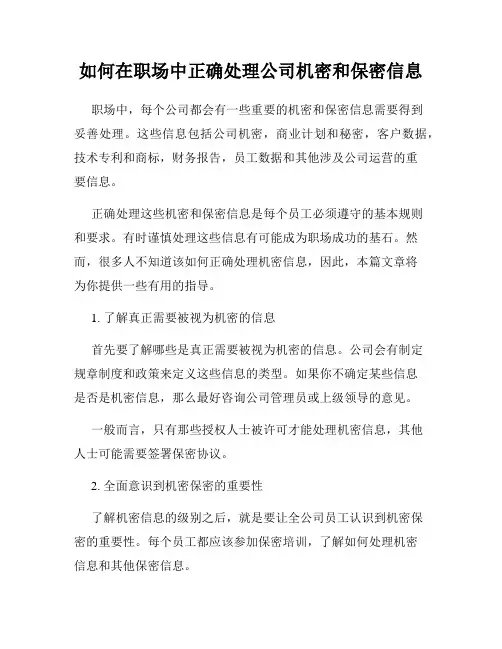 如何在职场中正确处理公司机密和保密信息

职场中，每个公司都会有一些重要的机密和保密信息需要得到妥善处理。这些信息包括公司机密，商业计划和秘密，客户数据，技术专利和商标，财务报告，员工数据和其他涉及公司运营的重要信息。

正确处理这些机密和保密信息是每个员工必须遵守的基本规则和要求。有时谨慎处理这些信息有可能成为职场成功的基石。然而，很多人不知道该如何正确处理机密信息，因此，本篇文章将为你提供一些有用的指导。

1. 了解真正需要被视为机密的信息

首先要了解哪些是真正需要被视为机密的信息。公司会有制定规章制度和政策来定义这些信息的类型。如果你不确定某些信息是否是机密信息，那么最好咨询公司管理员或上级领导的意见。

一般而言，只有那些授权人士被许可才能处理机密信息，其他人士可能需要签署保密协议。

2. 全面意识到机密保密的重要性

了解机密信息的级别之后，就是要让全公司员工认识到机密保密的重要性。每个员工都应该参加保密培训，了解如何处理机密信息和其他保密信息。